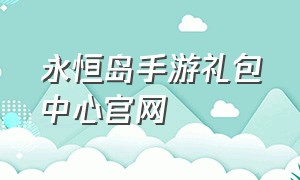 永恒岛手游礼包中心官网